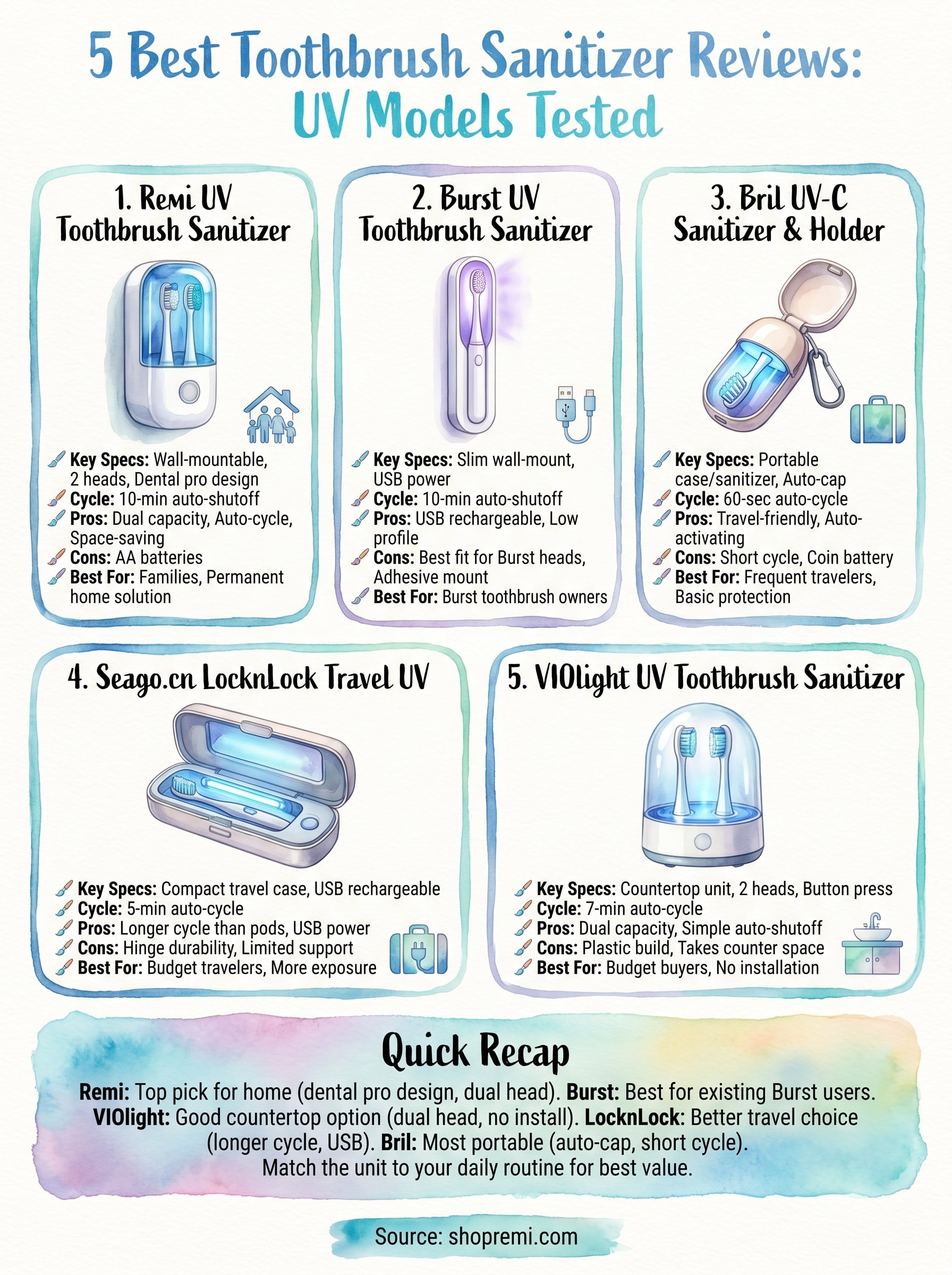 5 Best Toothbrush Sanitizer Reviews: UV Models Tested

1. Remi UV Toothbrush Sanitizer

Key Specs: Wall-mountable, 2 heads, Dental pro design
Cycle: 10-min auto-shutoff
Pros: Dual capacity, Auto-cycle, Space-saving
Cons: AA batteries
Best For: Families, Permanent home solution

2. Burst UV Toothbrush Sanitizer

Key Specs: Slim wall-mount, USB power
Cycle: 10-min auto-shutoff
Pros: USB rechargeable, Low profile
Cons: Best fit for Burst heads, Adhesive mount
Best For: Burst toothbrush owners

3. Bril UV-C Sanitizer & Holder

Key Specs: Portable case/sanitizer, Auto-cap
Cycle: 60-sec auto-cycle
Pros: Travel-friendly, Auto-activating
Cons: Short cycle, Coin battery
Best For: Frequent travelers, Basic protection

4. Seago.cn LocknLock Travel UV

Key Specs: Compact travel case, USB rechargeable
Cycle: 5-min auto-cycle
Pros: Longer cycle than pods, USB power
Cons: Hinge durability, Limited support
Best For: Budget travelers, More exposure

5. VIOlight UV Toothbrush Sanitizer

Key Specs: Countertop unit, 2 heads, Button press
Cycle: 7-min auto-cycle
Pros: Dual capacity, Simple auto-shutoff
Cons: Plastic build, Takes counter space
Best For: Budget buyers, No installation

Quick Recap

Remi: Top pick for home (dental pro design, dual head). Burst: Best for existing Burst users. VIOlight: Good countertop option (dual head, no install). LocknLock: Better travel choice (longer cycle, USB). Bril: Most portable (auto-cap, short cycle). Match the unit to your daily routine for best value.

Source: shopremi.com